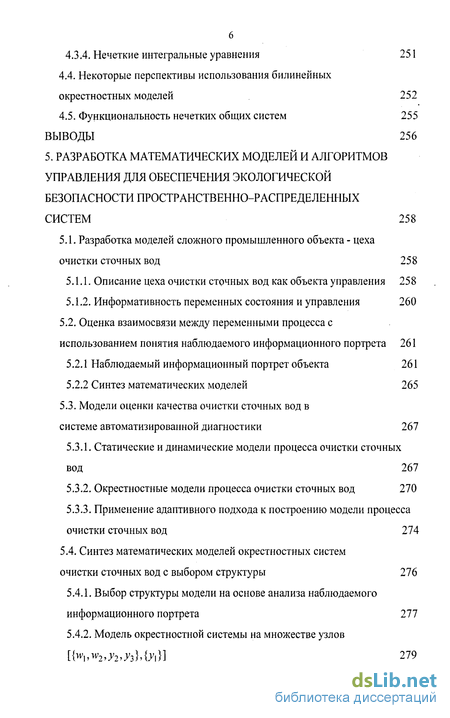 6

4.3.4. Нечеткие интегральные уравнения 251

4.4. Некоторые перспективы использования билинейных окрестностных моделей 252

4.5. Функциональность нечетких общих систем 255

ВЫВОДЫ 256

5. РАЗРАБОТКА МАТЕМАТИЧЕСКИХ МОДЕЛЕЙ И АЛГОРИТМОВ УПРАВЛЕНИЯ ДЛЯ ОБЕСПЕЧЕНИЯ ЭКОЛОГИЧЕСКОЙ БЕЗОПАСНОСТИ ПРОСТРАНСТВЕННО–РАСПРЕДЕЛЕННЫХ СИСТЕМ 258

5.1. Разработка моделей сложного промышленного объекта - цеха очистки сточных вод 258

5.1.1. Описание цеха очистки сточных вод как объекта управления 258

5.1.2. Информативность переменных состояния и управления 260

5.2. Оценка взаимосвязи между переменными процесса с использованием понятия наблюдаемого информационного портрета 261

5.2.1 Наблюдаемый информационный портрет объекта 261

5.2.2 Синтез математических моделей 265

5.3. Модели оценки качества очистки сточных вод в системе автоматизированной диагностики 267

5.3.1. Статические и динамические модели процесса очистки сточных вод 267

5.3.2. Окрестностные модели процесса очистки сточных вод 270

5.3.3. Применение адаптивного подхода к построению модели процесса очистки сточных вод 274

5.4. Синтез математических моделей окрестностных систем очистки сточных вод с выбором структуры 276

5.4.1. Выбор структуры модели на основе анализа наблюдаемого информационного портрета 277

5.4.2. Модель окрестностной системы на множестве узлов $[\{w_1, w_2, y_2, y_3\}, \{y_1\}]$ 279

dsLib.net
библиотека диссертаций